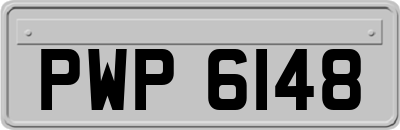 PWP 6148